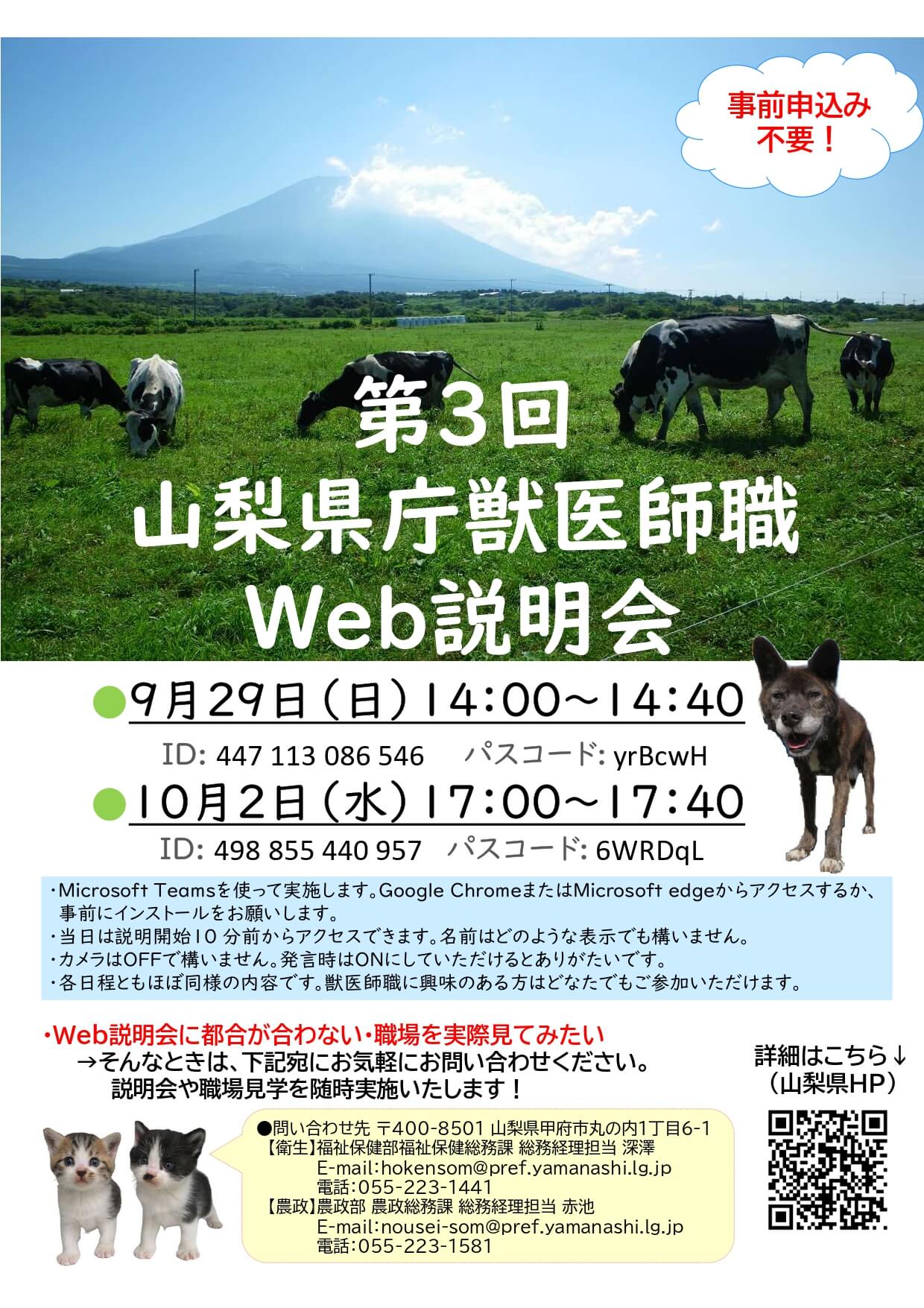 事前申込み
不要！

第3回
山梨県庁獣医師職
Web説明会

●9月29日（日）14:00～14:40
ID: 447 113 086 546　パスコード: yrBcwH
●10月2日（水）17:00～17:40
ID: 498 855 440 957　パスコード: 6WRDqL

・Microsoft Teamsを使って実施します。Google ChromeまたはMicrosoft edgeからアクセスするか、事前にインストールをお願いします。
・当日は説明開始10 分前からアクセスできます。名前はどのような表示でも構いません。
・カメラはOFFで構いません。発言時はONにしていただけるとありがたいです。
・各日程ともほぼ同様の内容です。獣医師職に興味のある方はどなたでもご参加いただけます。

・Web説明会に都合が合わない・職場を実際見てみたい
→そんなときは、下記宛にお気軽にお問い合わせください。
説明会や職場見学を随時実施いたします！

詳細はこちら↓
（山梨県HP）

●問い合わせ先 〒400-8501 山梨県甲府市丸の内1丁目6-1
【衛生】福祉保健部福祉保健総務課 総務経理担当 深澤
E-mail:hokensom@pref.yamanashi.lg.jp
電話:055-223-1441
【農政】農政部 農政総務課 総務経理担当 赤池
E-mail:nousei-som@pref.yamanashi.lg.jp
電話:055-223-1581